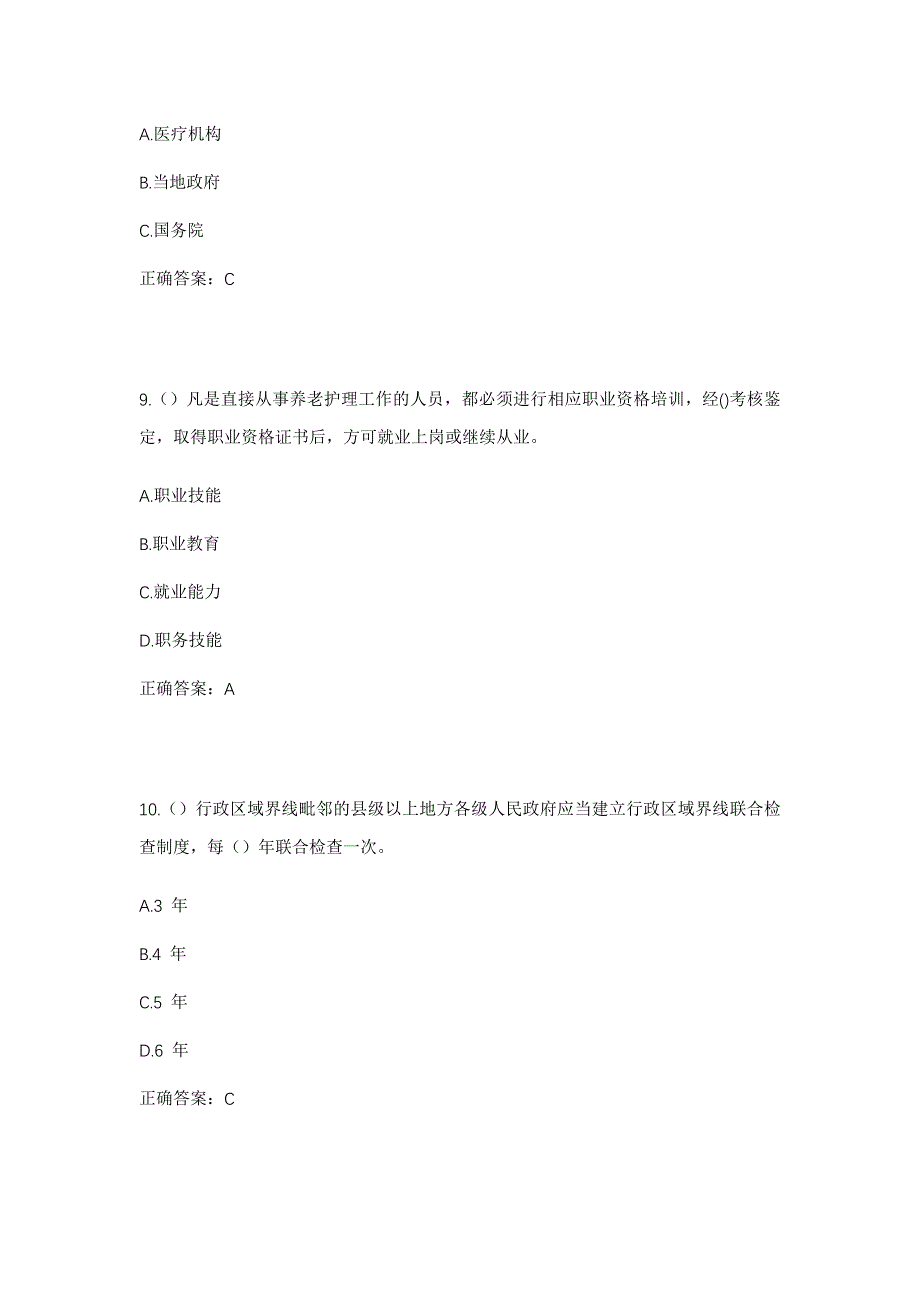 A.医疗机构

B.当地政府

C.国务院

正确答案：C

9.（）凡是直接从事养老护理工作的人员，都必须进行相应职业资格培训，经()考核鉴定，取得职业资格证书后，方可就业上岗或继续从业。

A.职业技能

B.职业教育

C.就业能力

D.职务技能

正确答案：A

10.（）行政区域界线毗邻的县级以上地方各级人民政府应当建立行政区域界线联合检查制度，每（）年联合检查一次。

A.3 年

B.4 年

C.5 年

D.6 年

正确答案：C